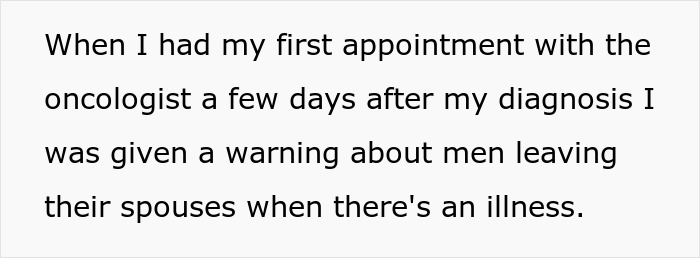 When I had my first appointment with the oncologist a few days after my diagnosis I was given a warning about men leaving their spouses when there's an illness.